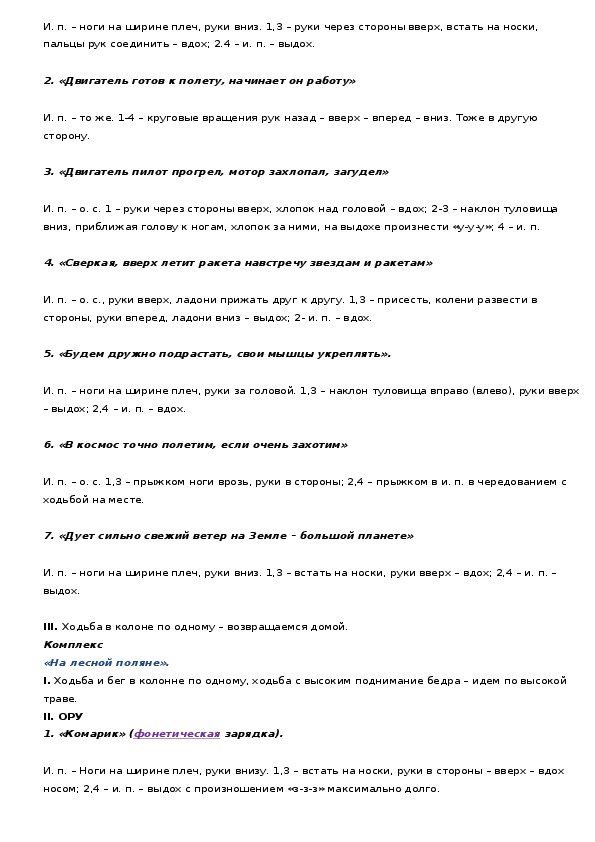 И. п. – ноги на ширине плеч, руки вниз. 1,3 – руки через стороны вверх, встать на носки, пальцы рук соединить – вдох; 2.4 – и. п. – выдох.

2. «Двигатель готов к полету, начинает он работу»

И. п. – то же. 1-4 – круговые вращения рук назад – вверх – вперед – вниз. Тоже в другую сторону.

3. «Двигатель пилот прогрел, мотор захлопал, загудел»

И. п. – о. с. 1 – руки через стороны вверх, хлопок над головой – вдох; 2-3 – наклон туловища вниз, приближая голову к ногам, хлопок за ними, на выдохе произнести «у-у-у»; 4 – и. п.

4. «Сверкая, вверх летит ракета навстречу звездам и ракетам»

И. п. – о. с., руки вверх, ладони прижать друг к другу. 1,3 – присесть, колени развести в стороны, руки вперед, ладони вниз – выдох; 2- и. п. – вдох.

5. «Будем дружно подрастать, свои мышцы укреплять».

И. п. – ноги на ширине плеч, руки за головой. 1,3 – наклон туловища вправо (влево), руки вверх – выдох; 2,4 – и. п. – вдох.

6. «В космос точно полетим, если очень захотим»

И. п. – о. с. 1,3 – прыжком ноги врозь, руки в стороны; 2,4 – прыжком в и. п. в чередованием с ходьбой на месте.

7. «Дует сильно свежий ветер на Земле – большой планете»

И. п. – ноги на ширине плеч, руки вниз. 1,3 – встать на носки, руки вверх – вдох; 2,4 – и. п. – выдох.

III. Ходьба в колоне по одному – возвращаемся домой.
Комплекс
«На лесной поляне».
I. Ходьба и бег в колонне по одному, ходьба с высоким поднимание бедра – идем по высокой траве.
II. ОРУ
1. «Комарик» (фонетическая зарядка).

И. п. – Ноги на ширине плеч, руки внизу. 1,3 – встать на носки, руки в стороны – вверх – вдох носом; 2,4 – и. п. – выдох с произношением «з-з-з» максимально долго.